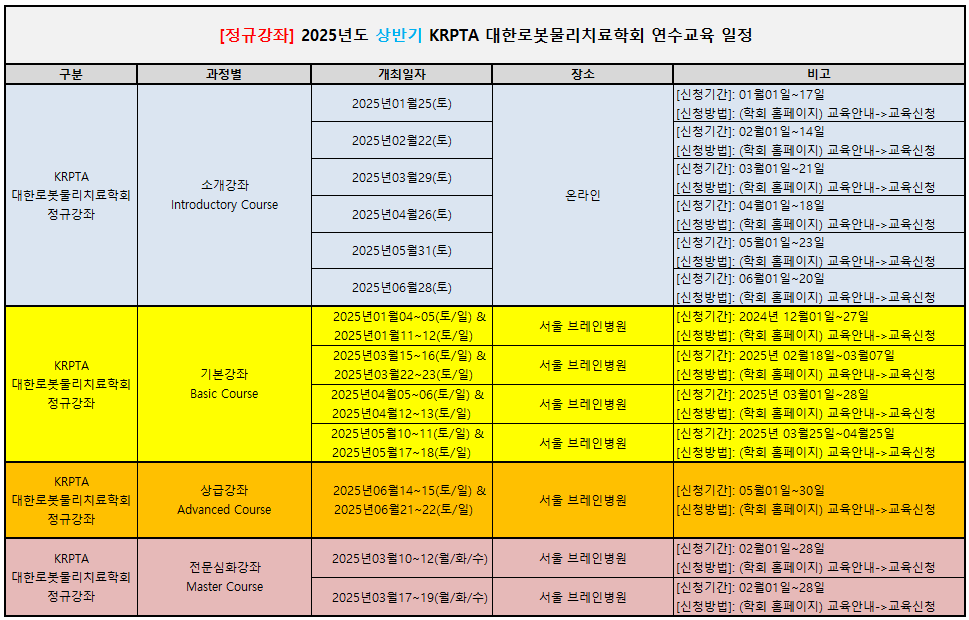 [정규강좌] 2025년도 상반기 KRPTA 대한로봇물리치료학회 연수교육 일정

| 구분 | 과정별 | 개최일자 | 장소 | 비고 |
|---|---|---|---|---|
| KRPTA 대한로봇물리치료학회 정규강좌 | 소개강좌 Introductory Course | 2025년01월25(토) | 온라인 | [신청기간]: 01월01일~17일 [신청방법]: (학회 홈페이지) 교육안내->교육신청 |
| | | 2025년02월22(토) | | [신청기간]: 02월01일~14일 [신청방법]: (학회 홈페이지) 교육안내->교육신청 |
| | | 2025년03월29(토) | | [신청기간]: 03월01일~21일 [신청방법]: (학회 홈페이지) 교육안내->교육신청 |
| | | 2025년04월26(토) | | [신청기간]: 04월01일~18일 [신청방법]: (학회 홈페이지) 교육안내->교육신청 |
| | | 2025년05월31(토) | | [신청기간]: 05월01일~23일 [신청방법]: (학회 홈페이지) 교육안내->교육신청 |
| | | 2025년06월28(토) | | [신청기간]: 06월01일~20일 [신청방법]: (학회 홈페이지) 교육안내->교육신청 |
| KRPTA 대한로봇물리치료학회 정규강좌 | 기본강좌 Basic Course | 2025년01월04~05(토/일) & 2025년01월11~12(토/일) | 서울 브레인병원 | [신청기간]: 2024년 12월01일~27일 [신청방법]: (학회 홈페이지) 교육안내->교육신청 |
| | | 2025년03월15~16(토/일) & 2025년03월22~23(토/일) | 서울 브레인병원 | [신청기간]: 2025년 02월18일~03월07일 [신청방법]: (학회 홈페이지) 교육안내->교육신청 |
| | | 2025년04월05~06(토/일) & 2025년04월12~13(토/일) | 서울 브레인병원 | [신청기간]: 2025년 03월01일~28일 [신청방법]: (학회 홈페이지) 교육안내->교육신청 |
| | | 2025년05월10~11(토/일) & 2025년05월17~18(토/일) | 서울 브레인병원 | [신청기간]: 2025년 03월25일~04월25일 [신청방법]: (학회 홈페이지) 교육안내->교육신청 |
| KRPTA 대한로봇물리치료학회 정규강좌 | 상급강좌 Advanced Course | 2025년06월14~15(토/일) & 2025년06월21~22(토/일) | 서울 브레인병원 | [신청기간]: 05월01일~30일 [신청방법]: (학회 홈페이지) 교육안내->교육신청 |
| KRPTA 대한로봇물리치료학회 정규강좌 | 전문심화강좌 Master Course | 2025년03월10~12(월/화/수) | 서울 브레인병원 | [신청기간]: 02월01일~28일 [신청방법]: (학회 홈페이지) 교육안내->교육신청 |
| | | 2025년03월17~19(월/화/수) | 서울 브레인병원 | [신청기간]: 02월01일~28일 [신청방법]: (학회 홈페이지) 교육안내->교육신청 |